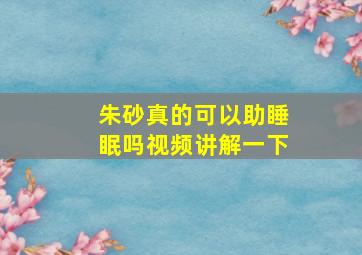 朱砂真的可以助睡眠吗视频讲解一下